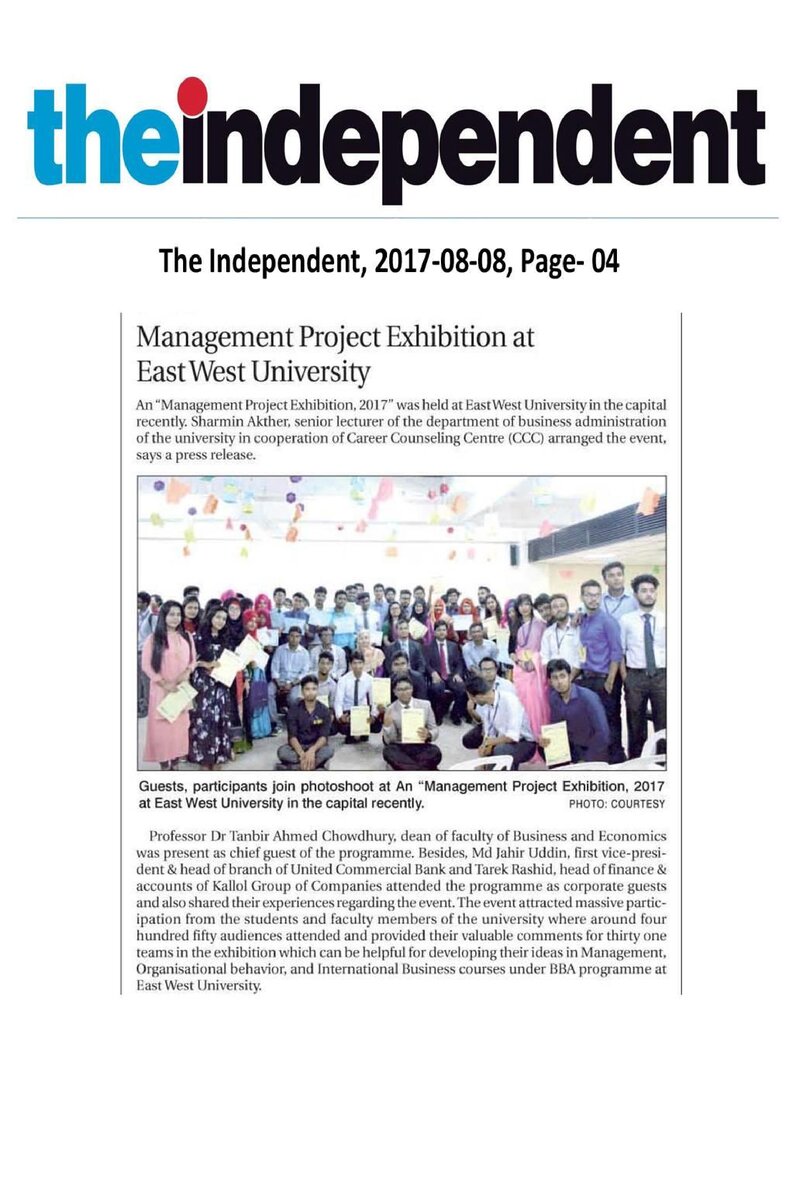 theindependent

The Independent, 2017-08-08, Page- 04

Management Project Exhibition at East West University

An "Management Project Exhibition, 2017" was held at East West University in the capital recently. Sharmin Akther, senior lecturer of the department of business administration of the university in cooperation of Career Counseling Centre (CCC) arranged the event, says a press release.

Guests, participants join photoshoot at An "Management Project Exhibition, 2017 at East West University in the capital recently.
PHOTO: COURTESY

Professor Dr Tanbir Ahmed Chowdhury, dean of faculty of Business and Economics was present as chief guest of the programme. Besides, Md Jahir Uddin, first vice-president & head of branch of United Commercial Bank and Tarek Rashid, head of finance & accounts of Kallol Group of Companies attended the programme as corporate guests and also shared their experiences regarding the event. The event attracted massive participation from the students and faculty members of the university where around four hundred fifty audiences attended and provided their valuable comments for thirty one teams in the exhibition which can be helpful for developing their ideas in Management, Organisational behavior, and International Business courses under BBA programme at East West University.